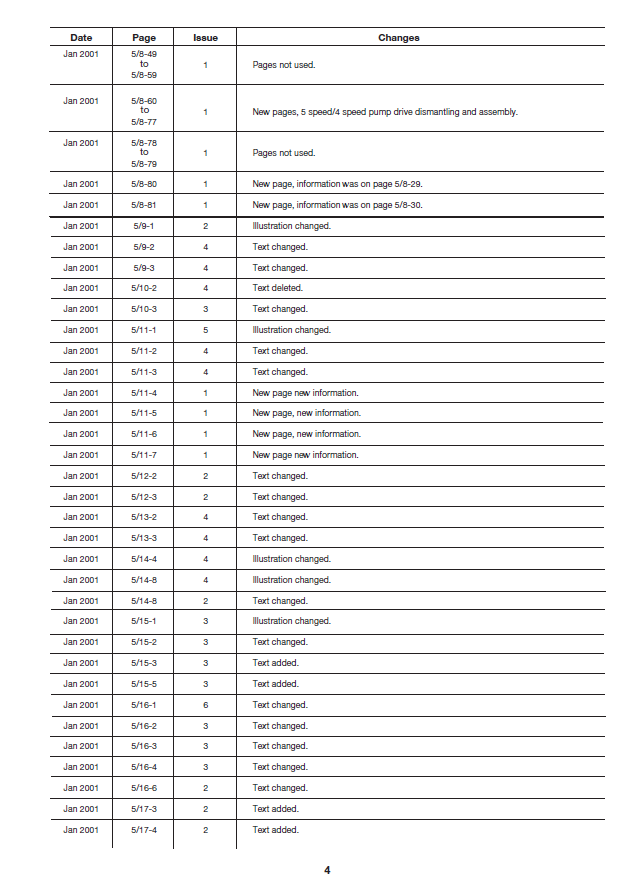 | Date | Page | Issue | Changes |
|---|---|---|---|
| Jan 2001 | 5/8-49 to 5/8-59 | 1 | Pages not used. |
| Jan 2001 | 5/8-60 to 5/8-77 | 1 | New pages, 5 speed/4 speed pump drive dismantling and assembly. |
| Jan 2001 | 5/8-78 to 5/8-79 | 1 | Pages not used. |
| Jan 2001 | 5/8-80 | 1 | New page, information was on page 5/8-29. |
| Jan 2001 | 5/8-81 | 1 | New page, information was on page 5/8-30. |
| Jan 2001 | 5/9-1 | 2 | Illustration changed. |
| Jan 2001 | 5/9-2 | 4 | Text changed. |
| Jan 2001 | 5/9-3 | 4 | Text changed. |
| Jan 2001 | 5/10-2 | 4 | Text deleted. |
| Jan 2001 | 5/10-3 | 3 | Text changed. |
| Jan 2001 | 5/11-1 | 5 | Illustration changed. |
| Jan 2001 | 5/11-2 | 4 | Text changed. |
| Jan 2001 | 5/11-3 | 4 | Text changed. |
| Jan 2001 | 5/11-4 | 1 | New page new information. |
| Jan 2001 | 5/11-5 | 1 | New page, new information. |
| Jan 2001 | 5/11-6 | 1 | New page, new information. |
| Jan 2001 | 5/11-7 | 1 | New page new information. |
| Jan 2001 | 5/12-2 | 2 | Text changed. |
| Jan 2001 | 5/12-3 | 2 | Text changed. |
| Jan 2001 | 5/13-2 | 4 | Text changed. |
| Jan 2001 | 5/13-3 | 4 | Text changed. |
| Jan 2001 | 5/14-4 | 4 | Illustration changed. |
| Jan 2001 | 5/14-8 | 4 | Illustration changed. |
| Jan 2001 | 5/14-8 | 2 | Text changed. |
| Jan 2001 | 5/15-1 | 3 | Illustration changed. |
| Jan 2001 | 5/15-2 | 3 | Text changed. |
| Jan 2001 | 5/15-3 | 3 | Text added. |
| Jan 2001 | 5/15-5 | 3 | Text added. |
| Jan 2001 | 5/16-1 | 6 | Text changed. |
| Jan 2001 | 5/16-2 | 3 | Text changed. |
| Jan 2001 | 5/16-3 | 3 | Text changed. |
| Jan 2001 | 5/16-4 | 3 | Text changed. |
| Jan 2001 | 5/16-6 | 2 | Text changed. |
| Jan 2001 | 5/17-3 | 2 | Text added. |
| Jan 2001 | 5/17-4 | 2 | Text added. |

4